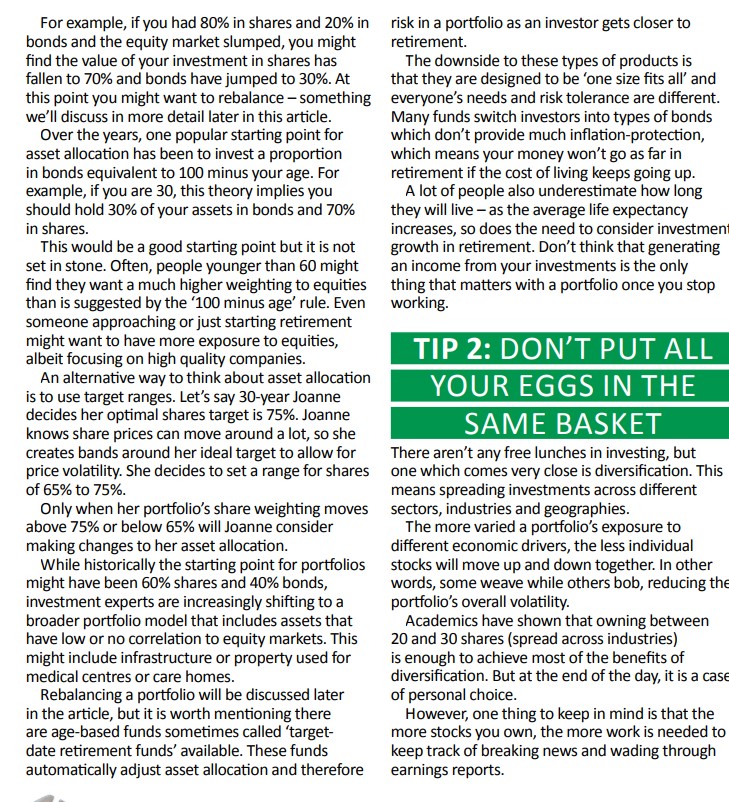 For example, if you had 80% in shares and 20% in bonds and the equity market slumped, you might find the value of your investment in shares has fallen to 70% and bonds have jumped to 30%. At this point you might want to rebalance – something we'll discuss in more detail later in this article.

Over the years, one popular starting point for asset allocation has been to invest a proportion in bonds equivalent to 100 minus your age. For example, if you are 30, this theory implies you should hold 30% of your assets in bonds and 70% in shares.

This would be a good starting point but it is not set in stone. Often, people younger than 60 might find they want a much higher weighting to equities than is suggested by the '100 minus age' rule. Even someone approaching or just starting retirement might want to have more exposure to equities, albeit focusing on high quality companies.

An alternative way to think about asset allocation is to use target ranges. Let's say 30-year Joanne decides her optimal shares target is 75%. Joanne knows share prices can move around a lot, so she creates bands around her ideal target to allow for price volatility. She decides to set a range for shares of 65% to 75%.

Only when her portfolio's share weighting moves above 75% or below 65% will Joanne consider making changes to her asset allocation.

While historically the starting point for portfolios might have been 60% shares and 40% bonds, investment experts are increasingly shifting to a broader portfolio model that includes assets that have low or no correlation to equity markets. This might include infrastructure or property used for medical centres or care homes.

Rebalancing a portfolio will be discussed later in the article, but it is worth mentioning there are age-based funds sometimes called 'target-date retirement funds' available. These funds automatically adjust asset allocation and therefore risk in a portfolio as an investor gets closer to retirement.

The downside to these types of products is that they are designed to be 'one size fits all' and everyone's needs and risk tolerance are different. Many funds switch investors into types of bonds which don't provide much inflation-protection, which means your money won't go as far in retirement if the cost of living keeps going up.

A lot of people also underestimate how long they will live – as the average life expectancy increases, so does the need to consider investment growth in retirement. Don't think that generating an income from your investments is the only thing that matters with a portfolio once you stop working.

TIP 2: DON'T PUT ALL YOUR EGGS IN THE SAME BASKET

There aren't any free lunches in investing, but one which comes very close is diversification. This means spreading investments across different sectors, industries and geographies.

The more varied a portfolio's exposure to different economic drivers, the less individual stocks will move up and down together. In other words, some weave while others bob, reducing the portfolio's overall volatility.

Academics have shown that owning between 20 and 30 shares (spread across industries) is enough to achieve most of the benefits of diversification. But at the end of the day, it is a case of personal choice.

However, one thing to keep in mind is that the more stocks you own, the more work is needed to keep track of breaking news and wading through earnings reports.